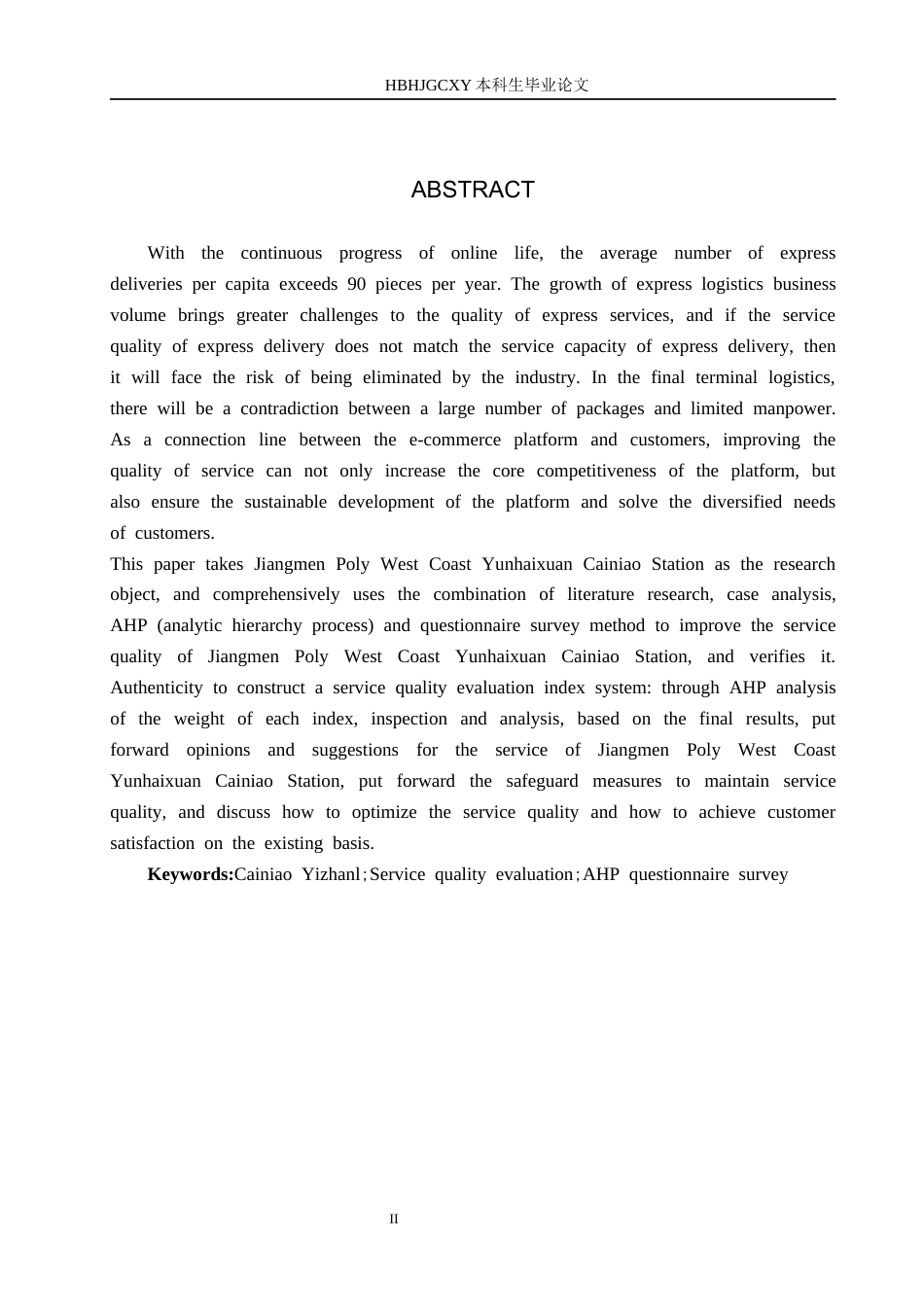 HBHJGCXY 本科生毕业论文

ABSTRACT

With the continuous progress of online life, the average number of express deliveries per capita exceeds 90 pieces per year. The growth of express logistics business volume brings greater challenges to the quality of express services, and if the service quality of express delivery does not match the service capacity of express delivery, then it will face the risk of being eliminated by the industry. In the final terminal logistics, there will be a contradiction between a large number of packages and limited manpower. As a connection line between the e-commerce platform and customers, improving the quality of service can not only increase the core competitiveness of the platform, but also ensure the sustainable development of the platform and solve the diversified needs of customers.
This paper takes Jiangmen Poly West Coast Yunhaixuan Cainiao Station as the research object, and comprehensively uses the combination of literature research, case analysis, AHP (analytic hierarchy process) and questionnaire survey method to improve the service quality of Jiangmen Poly West Coast Yunhaixuan Cainiao Station, and verifies it. Authenticity to construct a service quality evaluation index system: through AHP analysis of the weight of each index, inspection and analysis, based on the final results, put forward opinions and suggestions for the service of Jiangmen Poly West Coast Yunhaixuan Cainiao Station, put forward the safeguard measures to maintain service quality, and discuss how to optimize the service quality and how to achieve customer satisfaction on the existing basis.

Keywords:Cainiao Yizhanl；Service quality evaluation；AHP questionnaire survey

II